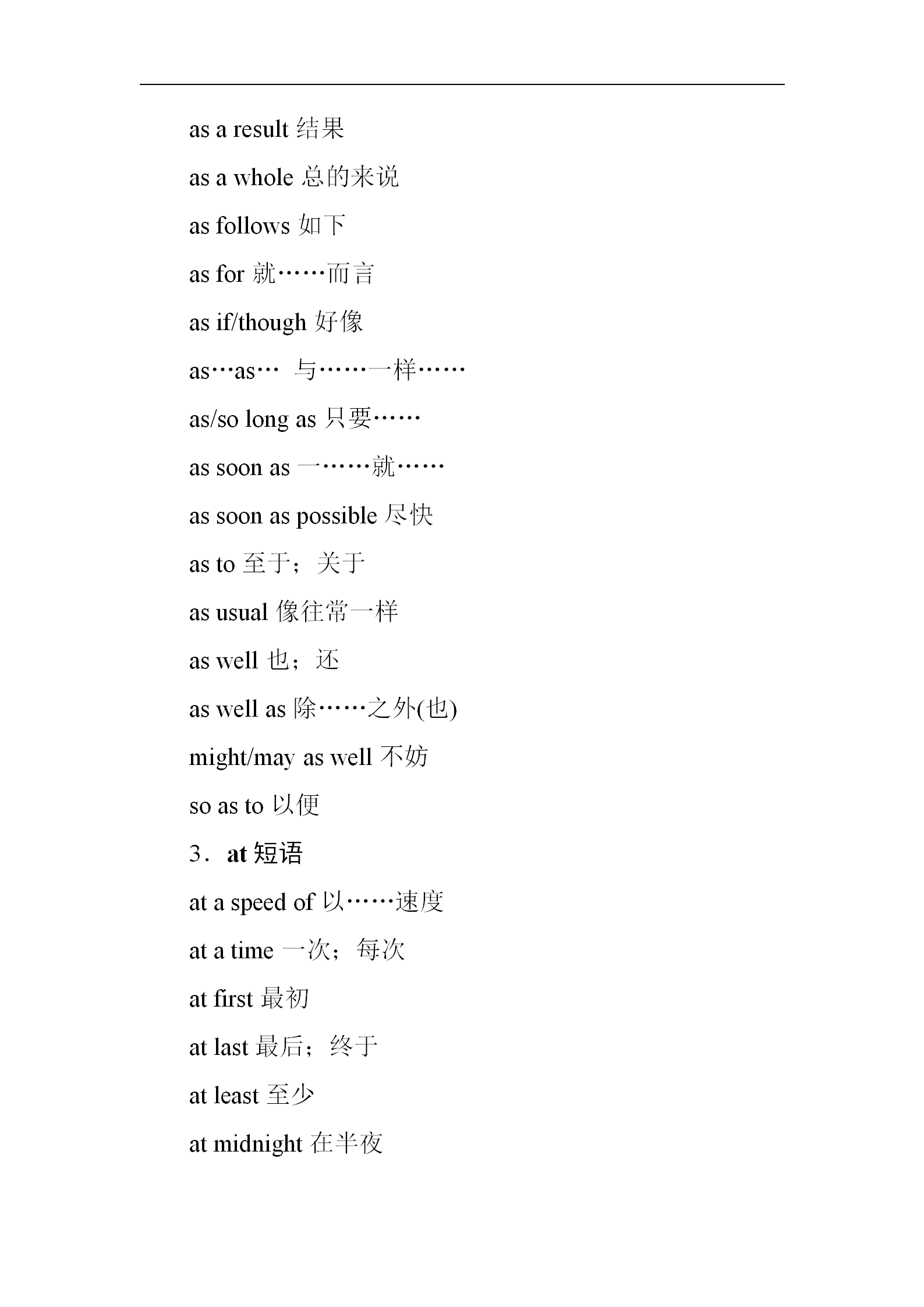 as a result 结果

as a whole 总的来说

as follows 如下

as for 就……而言

as if/though 好像

as…as… 与……一样……

as/so long as 只要……

as soon as 一……就……

as soon as possible 尽快

as to 至于；关于

as usual 像往常一样

as well 也；还

as well as 除……之外(也)

might/may as well 不妨

so as to 以便

3．at 短语

at a speed of 以……速度

at a time 一次；每次

at first 最初

at last 最后；终于

at least 至少

at midnight 在半夜